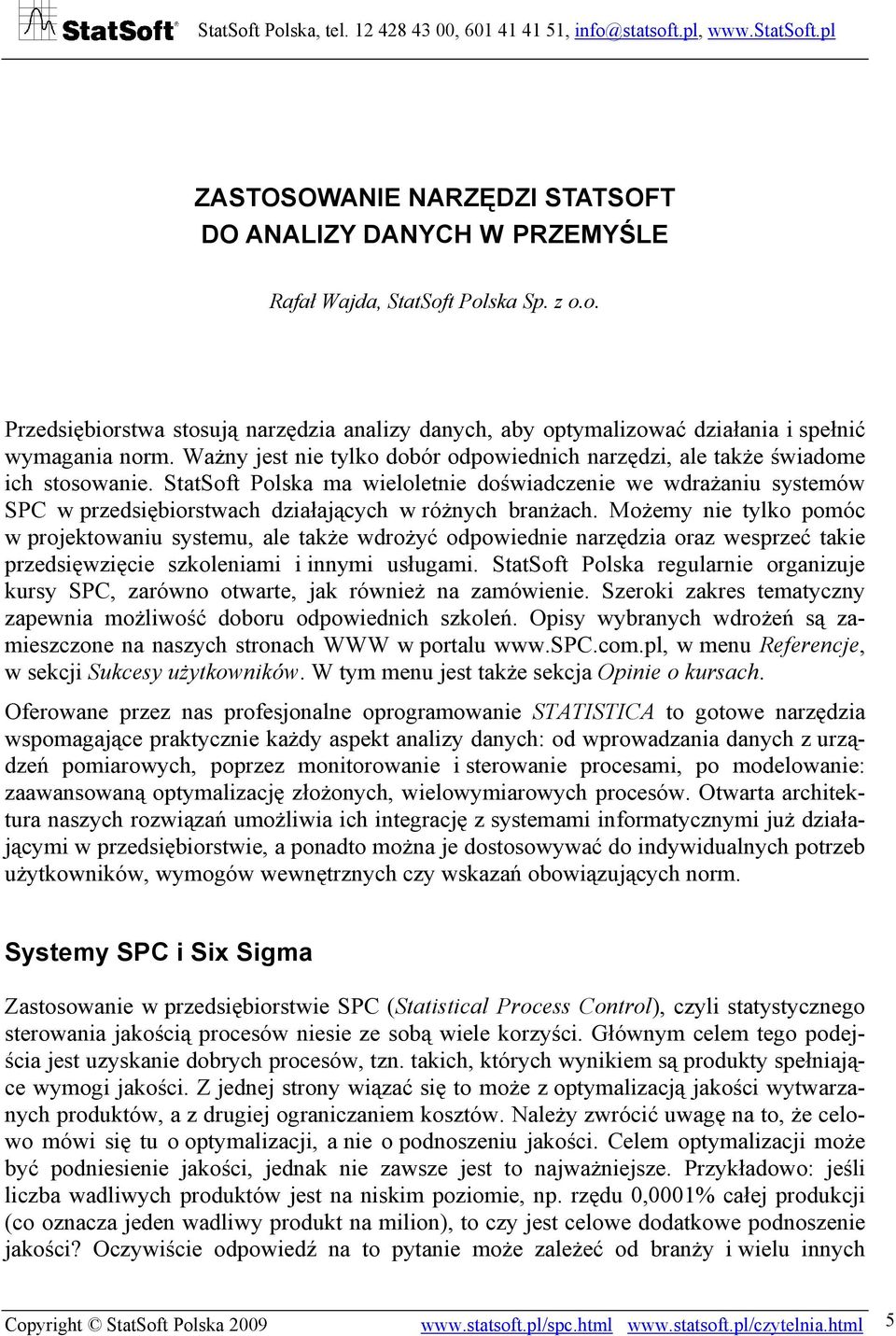 StatSoft® StatSoft Polska, tel. 12 428 43 00, 601 41 41 51, info@statsoft.pl, www.StatSoft.pl

ZASTOSOWANIE NARZĘDZI STATSOFT
DO ANALIZY DANYCH W PRZEMYŚLE

Rafał Wajda, StatSoft Polska Sp. z o.o.

Przedsiębiorstwa stosują narzędzia analizy danych, aby optymalizować działania i spełnić wymagania norm. Ważny jest nie tylko dobór odpowiednich narzędzi, ale także świadome ich stosowanie. StatSoft Polska ma wieloletnie doświadczenie we wdrażaniu systemów SPC w przedsiębiorstwach działających w różnych branżach. Możemy nie tylko pomóc w projektowaniu systemu, ale także wdrożyć odpowiednie narzędzia oraz wesprzeć takie przedsięwzięcie szkoleniami i innymi usługami. StatSoft Polska regularnie organizuje kursy SPC, zarówno otwarte, jak również na zamówienie. Szeroki zakres tematyczny zapewnia możliwość doboru odpowiednich szkoleń. Opisy wybranych wdrożeń są zamieszczone na naszych stronach WWW w portalu www.SPC.com.pl, w menu Referencje, w sekcji Sukcesy użytkowników. W tym menu jest także sekcja Opinie o kursach.

Oferowane przez nas profesjonalne oprogramowanie STATISTICA to gotowe narzędzia wspomagające praktycznie każdy aspekt analizy danych: od wprowadzania danych z urządzeń pomiarowych, poprzez monitorowanie i sterowanie procesami, po modelowanie: zaawansowaną optymalizację złożonych, wielowymiarowych procesów. Otwarta architektura naszych rozwiązań umożliwia ich integrację z systemami informatycznymi już działającymi w przedsiębiorstwie, a ponadto można je dostosowywać do indywidualnych potrzeb użytkowników, wymogów wewnętrznych czy wskazań obowiązujących norm.

Systemy SPC i Six Sigma

Zastosowanie w przedsiębiorstwie SPC (Statistical Process Control), czyli statystycznego sterowania jakością procesów niesie ze sobą wiele korzyści. Głównym celem tego podejścia jest uzyskanie dobrych procesów, tzn. takich, których wynikiem są produkty spełniające wymogi jakości. Z jednej strony wiązać się to może z optymalizacją jakości wytwarzanych produktów, a z drugiej ograniczaniem kosztów. Należy zwrócić uwagę na to, że celowo mówi się tu o optymalizacji, a nie o podnoszeniu jakości. Celem optymalizacji może być podniesienie jakości, jednak nie zawsze jest to najważniejsze. Przykładowo: jeśli liczba wadliwych produktów jest na niskim poziomie, np. rzędu 0,0001% całej produkcji (co oznacza jeden wadliwy produkt na milion), to czy jest celowe dodatkowe podnoszenie jakości? Oczywiście odpowiedź na to pytanie może zależeć od branży i wielu innych

Copyright © StatSoft Polska 2009 www.statsoft.pl/spc.html www.statsoft.pl/czytelnia.html 5